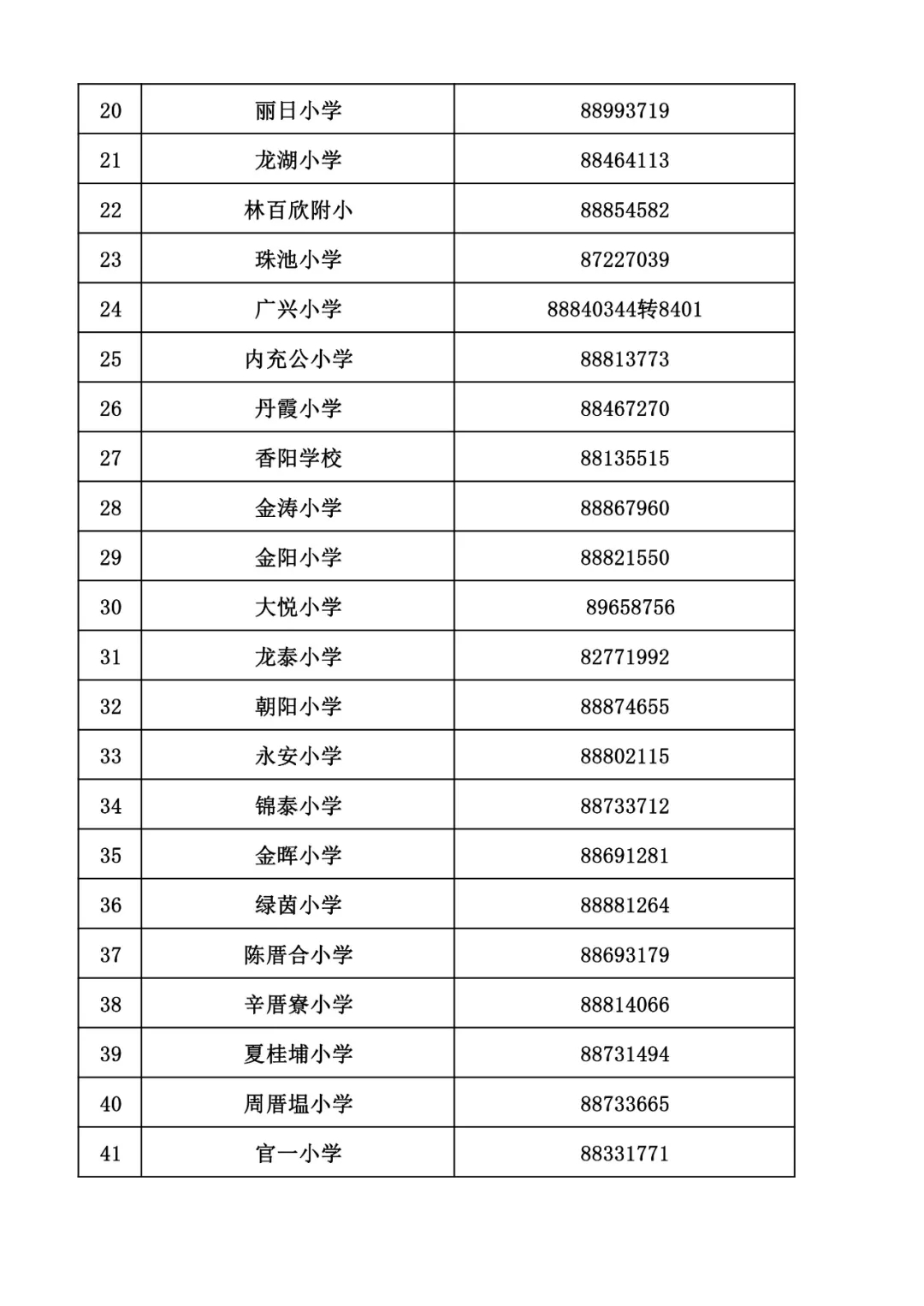 | 20 | 丽日小学 | 88993719 |
|---|---|---|
| 21 | 龙湖小学 | 88464113 |
| 22 | 林百欣附小 | 88854582 |
| 23 | 珠池小学 | 87227039 |
| 24 | 广兴小学 | 88840344转8401 |
| 25 | 内充公小学 | 88813773 |
| 26 | 丹霞小学 | 88467270 |
| 27 | 香阳学校 | 88135515 |
| 28 | 金涛小学 | 88867960 |
| 29 | 金阳小学 | 88821550 |
| 30 | 大悦小学 | 89658756 |
| 31 | 龙泰小学 | 82771992 |
| 32 | 朝阳小学 | 88874655 |
| 33 | 永安小学 | 88802115 |
| 34 | 锦泰小学 | 88733712 |
| 35 | 金晖小学 | 88691281 |
| 36 | 绿茵小学 | 88881264 |
| 37 | 陈厝合小学 | 88693179 |
| 38 | 辛厝寮小学 | 88814066 |
| 39 | 夏桂埔小学 | 88731494 |
| 40 | 周厝塭小学 | 88733665 |
| 41 | 官一小学 | 88331771 |